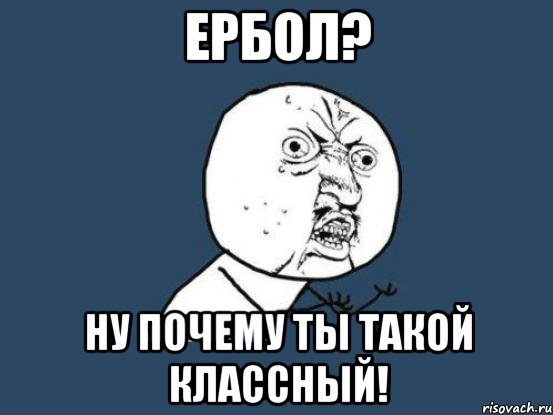 ЕРБОЛ?

НУ ПОЧЕМУ ТЫ ТАКОЙ КЛАССНЫЙ!

risovach.ru